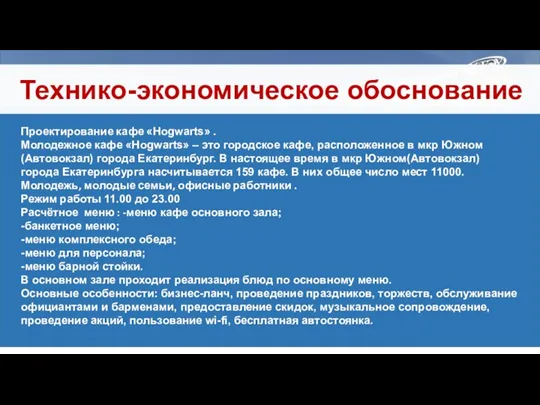 Технико-экономическое обоснование

Проектирование кафе «Hogwarts» .
Молодежное кафе «Hogwarts» – это городское кафе, расположенное в мкр Южном (Автовокзал) города Екатеринбург. В настоящее время в мкр Южном(Автовокзал) города Екатеринбурга насчитывается 159 кафе. В них общее число мест 11000.
Молодежь, молодые семьи, офисные работники .
Режим работы 11.00 до 23.00
Расчётное меню : -меню кафе основного зала;
-банкетное меню;
-меню комплексного обеда;
-меню для персонала;
-меню барной стойки.
В основном зале проходит реализация блюд по основному меню.
Основные особенности: бизнес-ланч, проведение праздников, торжеств, обслуживание официантами и барменами, предоставление скидок, музыкальное сопровождение, проведение акций, пользование wi-fi, бесплатная автостоянка.